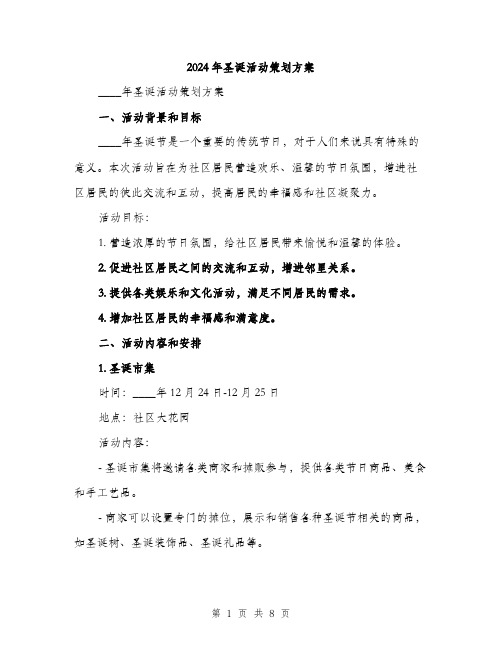 2024年圣诞活动策划方案

____年圣诞活动策划方案

一、活动背景和目标

____年圣诞节是一个重要的传统节日，对于人们来说具有特殊的意义。本次活动旨在为社区居民营造欢乐、温馨的节日氛围，增进社区居民的彼此交流和互动，提高居民的幸福感和社区凝聚力。

活动目标：

1. 营造浓厚的节日氛围，给社区居民带来愉悦和温馨的体验。

2. 促进社区居民之间的交流和互动，增进邻里关系。

3. 提供各类娱乐和文化活动，满足不同居民的需求。

4. 增加社区居民的幸福感和满意度。

二、活动内容和安排

1. 圣诞市集

时间：____年12月24日-12月25日

地点：社区大花园

活动内容：

- 圣诞市集将邀请各类商家和摊贩参与，提供各类节日商品、美食和手工艺品。

- 商家可以设置专门的摊位，展示和销售各种圣诞节相关的商品，如圣诞树、圣诞装饰品、圣诞礼品等。

第 1 页 共 8 页